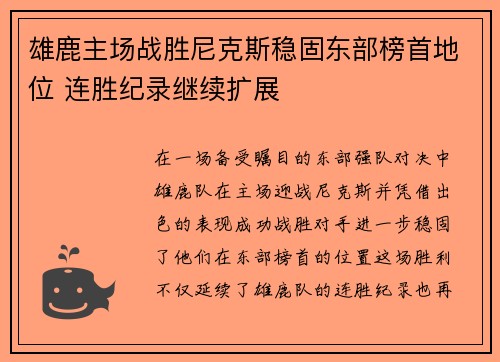 雄鹿主场战胜尼克斯稳固东部榜首地位 连胜纪录继续扩展

在一场备受瞩目的东部强队对决中雄鹿队在主场迎战尼克斯并凭借出色的表现成功战胜对手进一步稳固了他们在东部榜首的位置这场胜利不仅延续了雄鹿队的连胜纪录也再